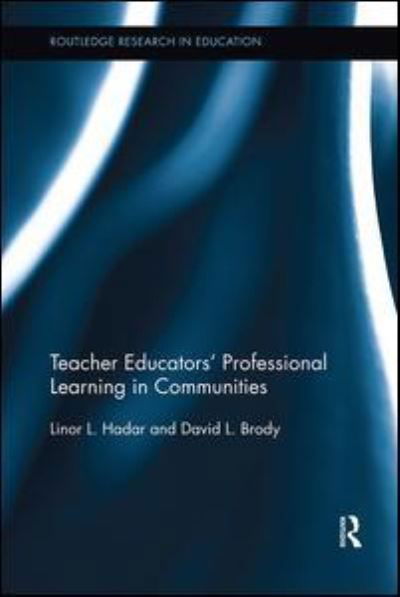 ROUTLEDGE RESEARCH IN EDUCATION

Teacher Educators' Professional Learning in Communities

Linor L. Hadar and David L. Brody

R